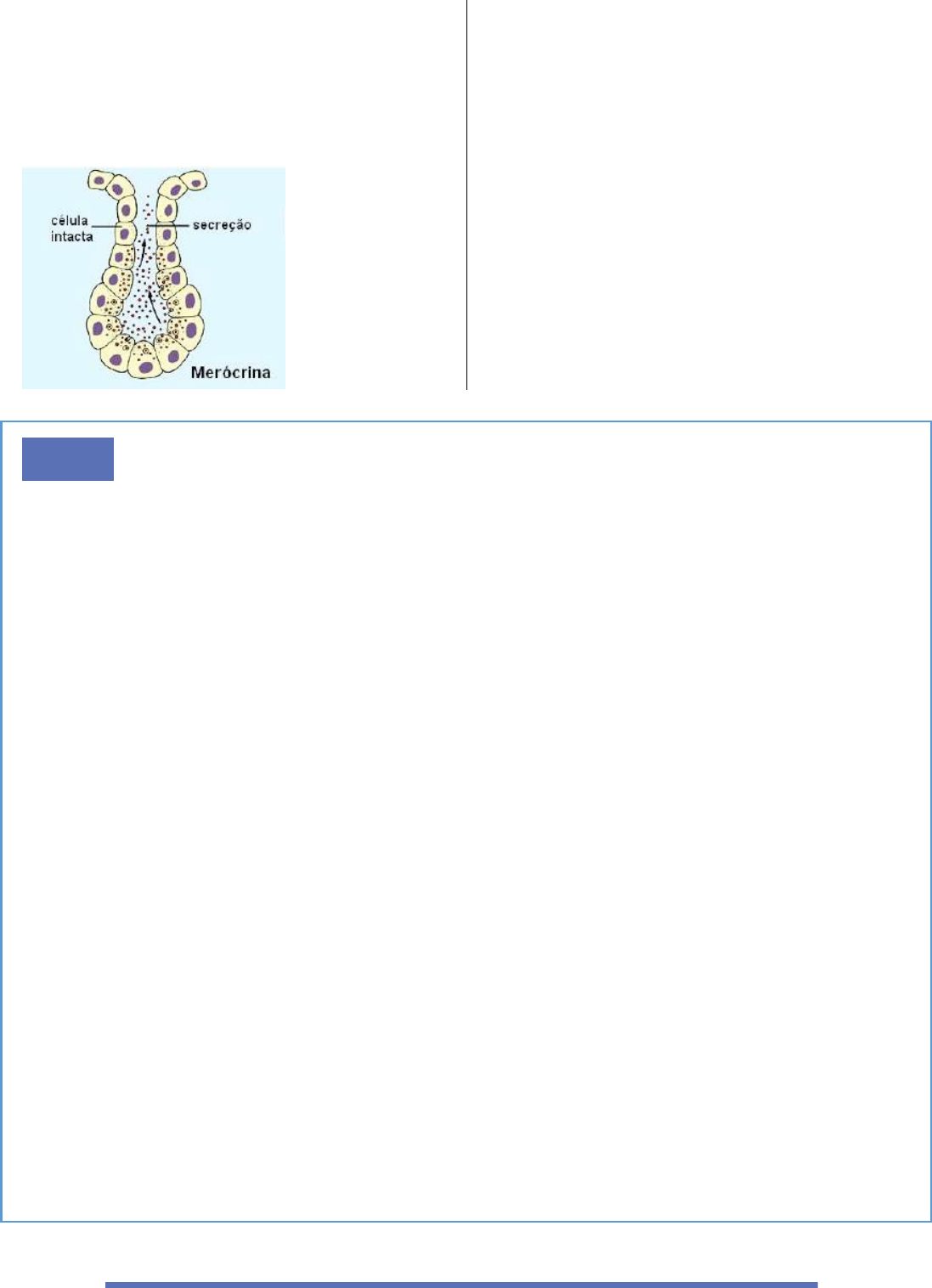 célula intacta

secreção

Merócrina